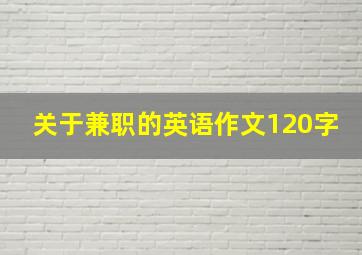 关于兼职的英语作文120字